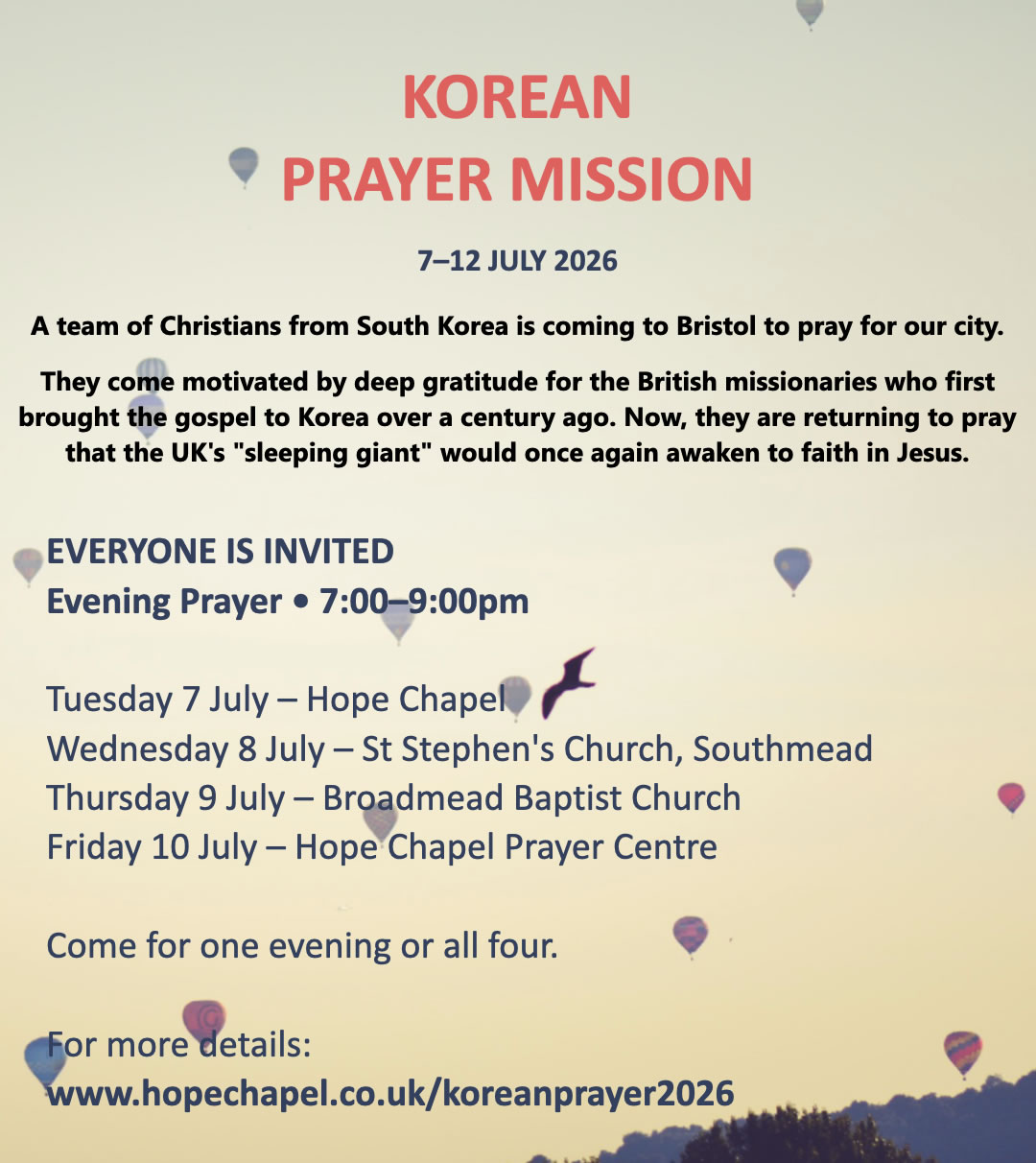 KOREAN
PRAYER MISSION

7–12 JULY 2026

A team of Christians from South Korea is coming to Bristol to pray for our city.

They come motivated by deep gratitude for the British missionaries who first brought the gospel to Korea over a century ago. Now, they are returning to pray that the UK's "sleeping giant" would once again awaken to faith in Jesus.

EVERYONE IS INVITED
Evening Prayer • 7:00–9:00pm

Tuesday 7 July – Hope Chapel
Wednesday 8 July – St Stephen's Church, Southmead
Thursday 9 July – Broadmead Baptist Church
Friday 10 July – Hope Chapel Prayer Centre

Come for one evening or all four.

For more details:
www.hopechapel.co.uk/koreanprayer2026